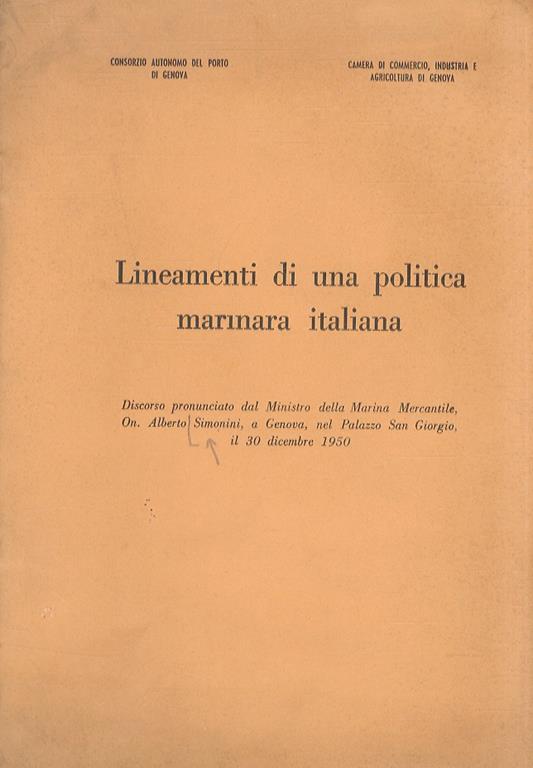 CONSORZIO AUTONOMO DEL PORTO DI GENOVA

CAMERA DI COMMERCIO, INDUSTRIA E AGRICOLTURA DI GENOVA

Lineamenti di una politica marinara italiana

Discorso pronunciato dal Ministro della Marina Mercantile, On. Alberto Simonini, a Genova, nel Palazzo San Giorgio, il 30 dicembre 1950